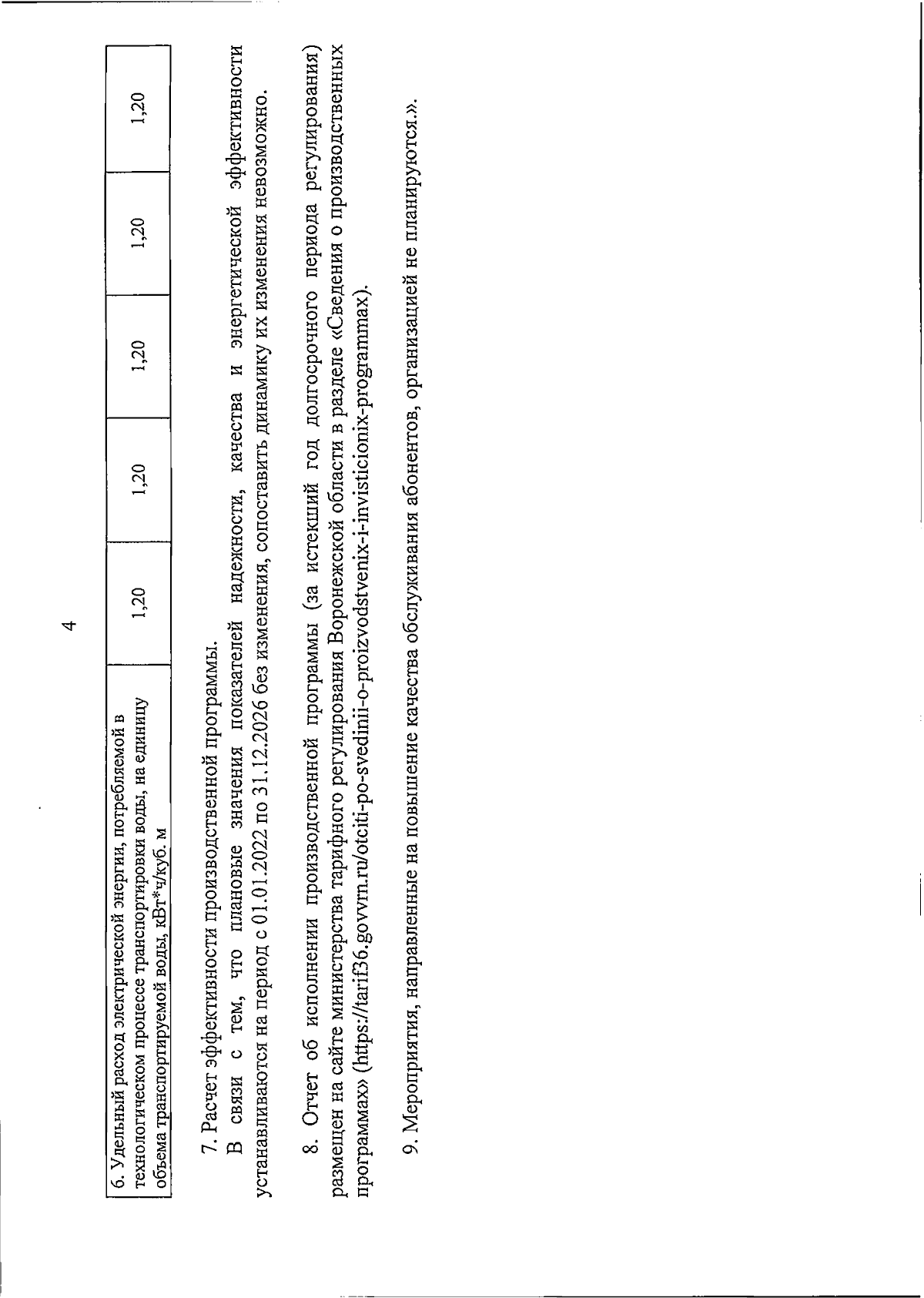 4

| 6. Удельный расход электрической энергии, потребляемой в технологическом процессе транспортировки воды, на единицу объема транспортируемой воды, кВт*ч/куб. м | 1,20 | 1,20 | 1,20 | 1,20 | 1,20 |
|---|---|---|---|---|---|

7. Расчет эффективности производственной программы.

В связи с тем, что плановые значения показателей надежности, качества и энергетической эффективности устанавливаются на период с 01.01.2022 по 31.12.2026 без изменения, сопоставить динамику их изменения невозможно.

8. Отчет об исполнении производственной программы (за истекший год долгосрочного периода регулирования) размещен на сайте министерства тарифного регулирования Воронежской области в разделе «Сведения о производственных программах» (https://tarif36.govvrn.ru/otciti-po-svedinii-o-proizvodstvenix-i-invisticionix-programmax).

9. Мероприятия, направленные на повышение качества обслуживания абонентов, организацией не планируются.».